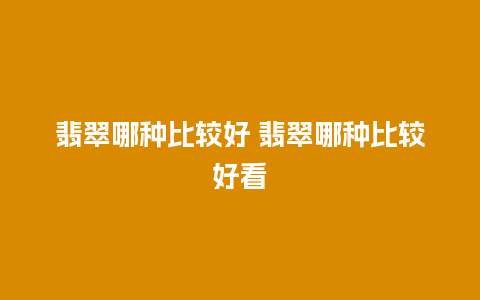 翡翠哪种比较好 翡翠哪种比较好看